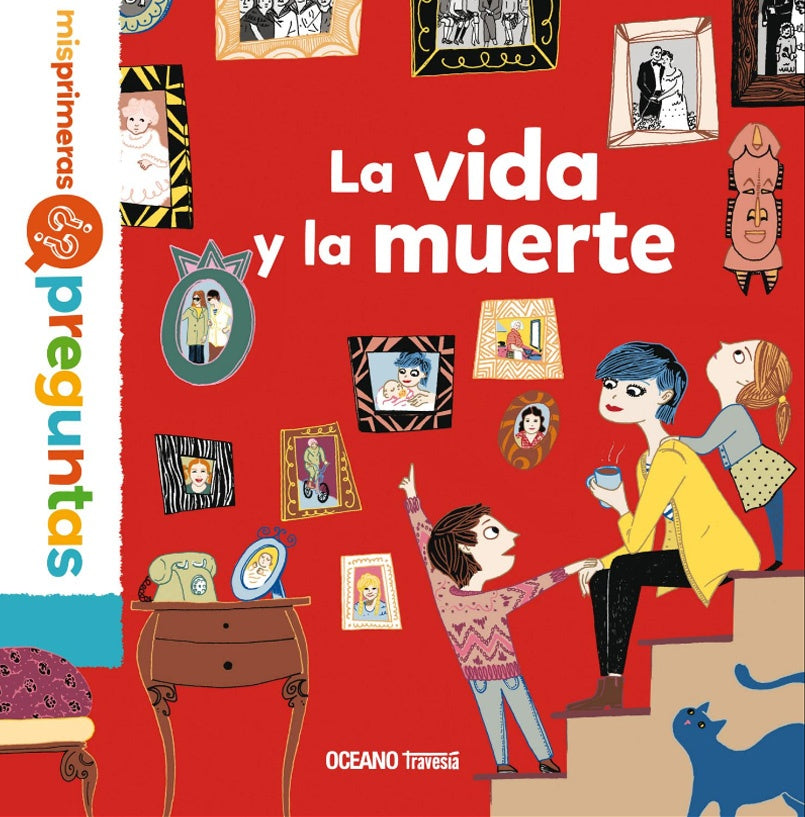 misprimeras ¿? preguntas

La vida y la muerte

OCEANO Travesía